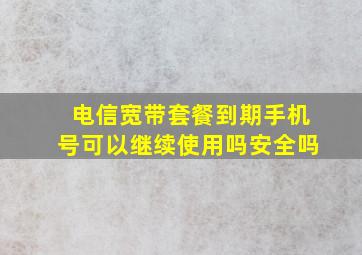 电信宽带套餐到期手机号可以继续使用吗安全吗